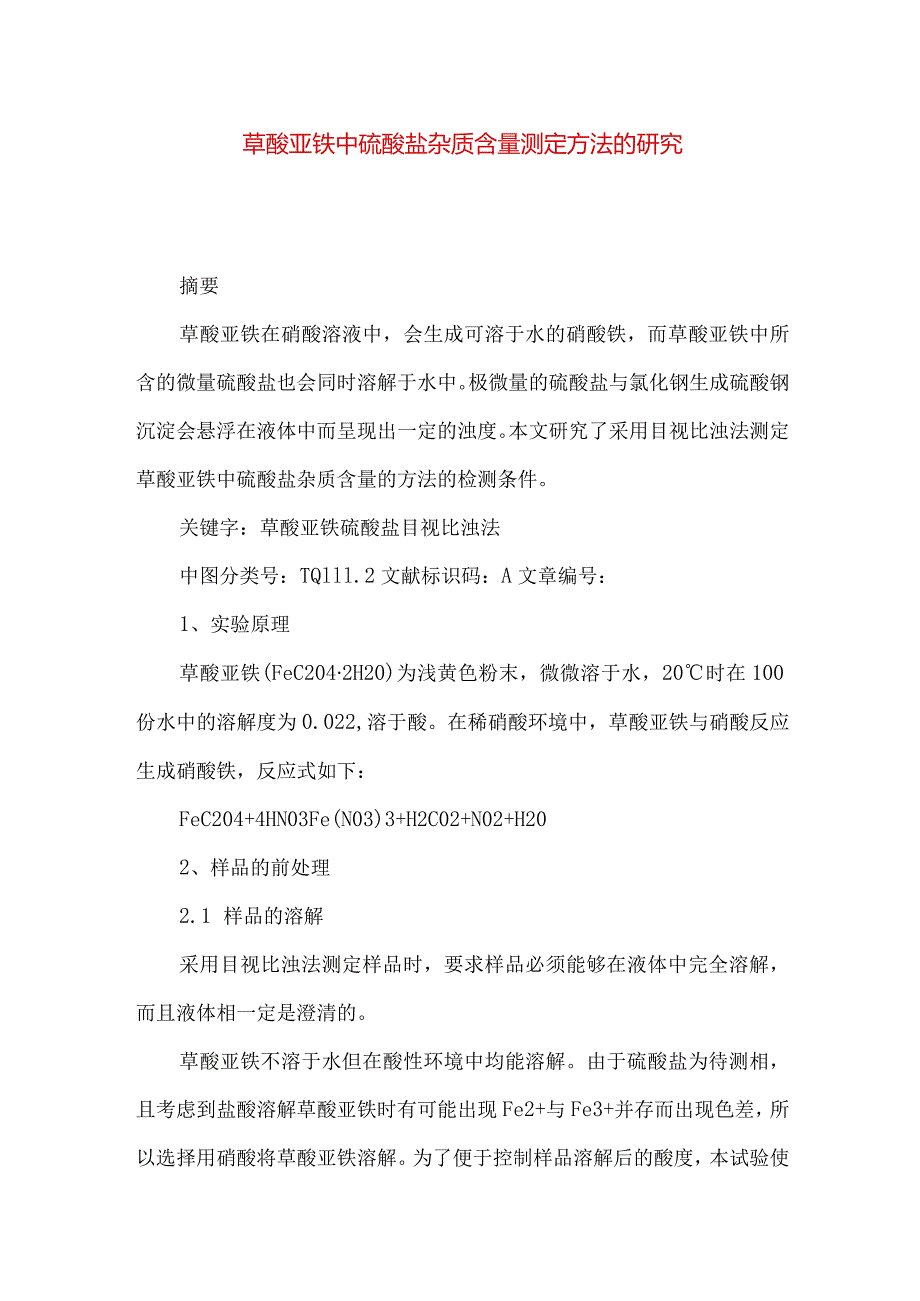 草酸亚铁中硫酸盐杂质含量测定方法的研究

摘要

草酸亚铁在硝酸溶液中，会生成可溶于水的硝酸铁，而草酸亚铁中所含的微量硫酸盐也会同时溶解于水中。极微量的硫酸盐与氯化钢生成硫酸钢沉淀会悬浮在液体中而呈现出一定的浊度。本文研究了采用目视比浊法测定草酸亚铁中硫酸盐杂质含量的方法的检测条件。

关键字：草酸亚铁硫酸盐目视比浊法

中图分类号：TQ111.2 文献标识码：A 文章编号：

1、实验原理

草酸亚铁(FeC2O4·2H2O)为浅黄色粉末，微微溶于水，20℃时在100份水中的溶解度为0.022,溶于酸。在稀硝酸环境中，草酸亚铁与硝酸反应生成硝酸铁，反应式如下：

FeC2O4+4HNO3Fe(NO3)3+H2CO2+NO2+H2O

2、样品的前处理

2.1 样品的溶解

采用目视比浊法测定样品时，要求样品必须能够在液体中完全溶解，而且液体相一定是澄清的。

草酸亚铁不溶于水但在酸性环境中均能溶解。由于硫酸盐为待测相，且考虑到盐酸溶解草酸亚铁时有可能出现Fe2+与Fe3+并存而出现色差，所以选择用硝酸将草酸亚铁溶解。为了便于控制样品溶解后的酸度，本试验使